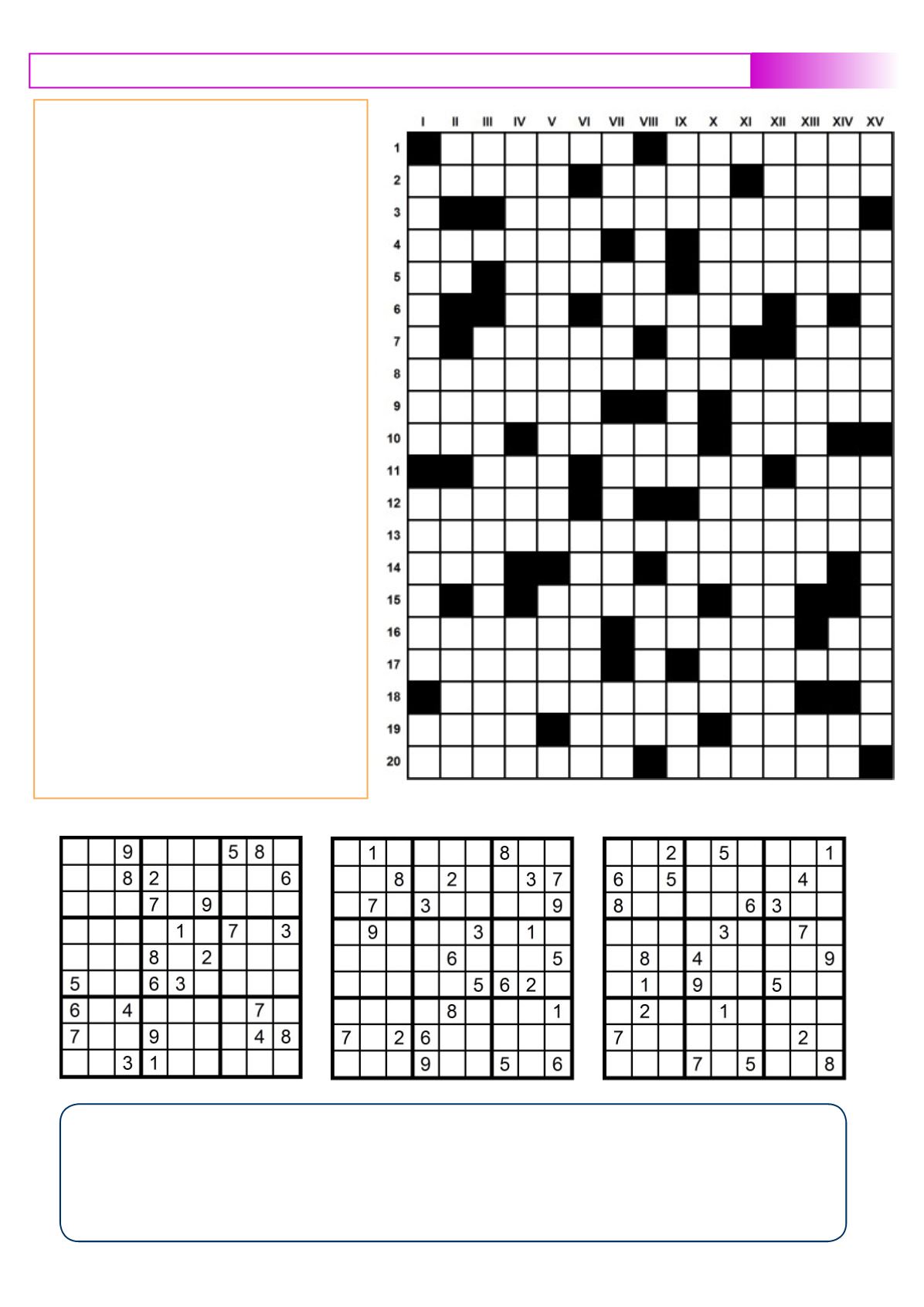 I II III IV V VI VII VIII IX X XI XII XIII XIV XV
1
2
3
4
5
6
7
8
9
10
11
12
13
14
15
16
17
18
19
20

| | | 9 | | | | 5 | 8 | |
|---|---|---|---|---|---|---|---|---|
| | | 8 | 2 | | | | | 6 |
| | | | 7 | | 9 | | | |
| | | | | 1 | | 7 | | 3 |
| | | | 8 | | 2 | | | |
| 5 | | | 6 | 3 | | | | |
| 6 | | 4 | | | | | 7 | |
| 7 | | | 9 | | | | 4 | 8 |
| | | 3 | 1 | | | | | |

| | 1 | | | | | 8 | | |
|---|---|---|---|---|---|---|---|---|
| | | 8 | | 2 | | | 3 | 7 |
| | 7 | | 3 | | | | | 9 |
| | 9 | | | | 3 | | 1 | |
| | | | | 6 | | | | 5 |
| | | | | | 5 | 6 | 2 | |
| | | | | 8 | | | | 1 |
| 7 | | 2 | 6 | | | | | |
| | | | 9 | | | 5 | | 6 |

| | | 2 | | 5 | | | | 1 |
|---|---|---|---|---|---|---|---|---|
| 6 | | 5 | | | | | 4 | |
| 8 | | | | | 6 | 3 | | |
| | | | | 3 | | | 7 | |
| | 8 | | 4 | | | | | 9 |
| | 1 | | 9 | | | 5 | | |
| | 2 | | | 1 | | | | |
| 7 | | | | | | | 2 | |
| | | | 7 | | 5 | | | 8 |